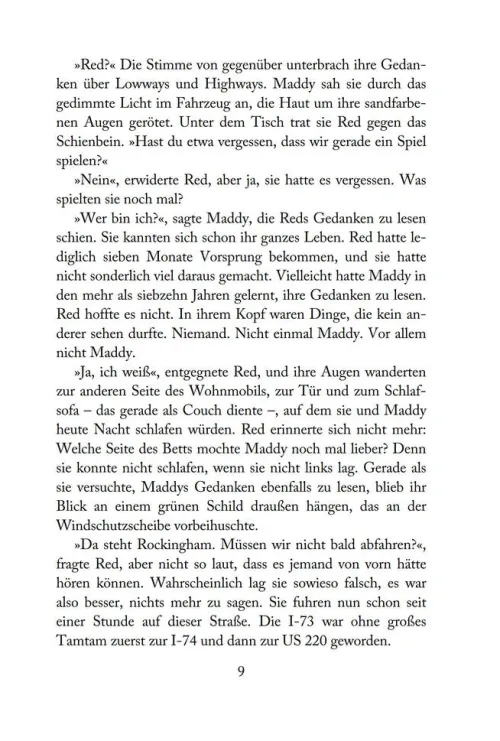 »Red?« Die Stimme von gegenüber unterbrach ihre Gedanken über Lowways und Highways. Maddy sah sie durch das gedimmte Licht im Fahrzeug an, die Haut um ihre sandfarbenen Augen gerötet. Unter dem Tisch trat sie Red gegen das Schienbein. »Hast du etwa vergessen, dass wir gerade ein Spiel spielen?«

»Nein«, erwiderte Red, aber ja, sie hatte es vergessen. Was spielten sie noch mal?

»Wer bin ich?«, sagte Maddy, die Reds Gedanken zu lesen schien. Sie kannten sich schon ihr ganzes Leben. Red hatte lediglich sieben Monate Vorsprung bekommen, und sie hatte nicht sonderlich viel daraus gemacht. Vielleicht hatte Maddy in den mehr als siebzehn Jahren gelernt, ihre Gedanken zu lesen. Red hoffte es nicht. In ihrem Kopf waren Dinge, die kein anderer sehen durfte. Niemand. Nicht einmal Maddy. Vor allem nicht Maddy.

»Ja, ich weiß«, entgegnete Red, und ihre Augen wanderten zur anderen Seite des Wohnmobils, zur Tür und zum Schlafsofa – das gerade als Couch diente –, auf dem sie und Maddy heute Nacht schlafen würden. Red erinnerte sich nicht mehr: Welche Seite des Betts mochte Maddy noch mal lieber? Denn sie konnte nicht schlafen, wenn sie nicht links lag. Gerade als sie versuchte, Maddys Gedanken ebenfalls zu lesen, blieb ihr Blick an einem grünen Schild draußen hängen, das an der Windschutzscheibe vorbeihuschte.

»Da steht Rockingham. Müssen wir nicht bald abfahren?«, fragte Red, aber nicht so laut, dass es jemand von vorn hätte hören können. Wahrscheinlich lag sie sowieso falsch, es war also besser, nichts mehr zu sagen. Sie fuhren nun schon seit einer Stunde auf dieser Straße. Die I-73 war ohne großes Tamtam zuerst zur I-74 und dann zur US 220 geworden.

9